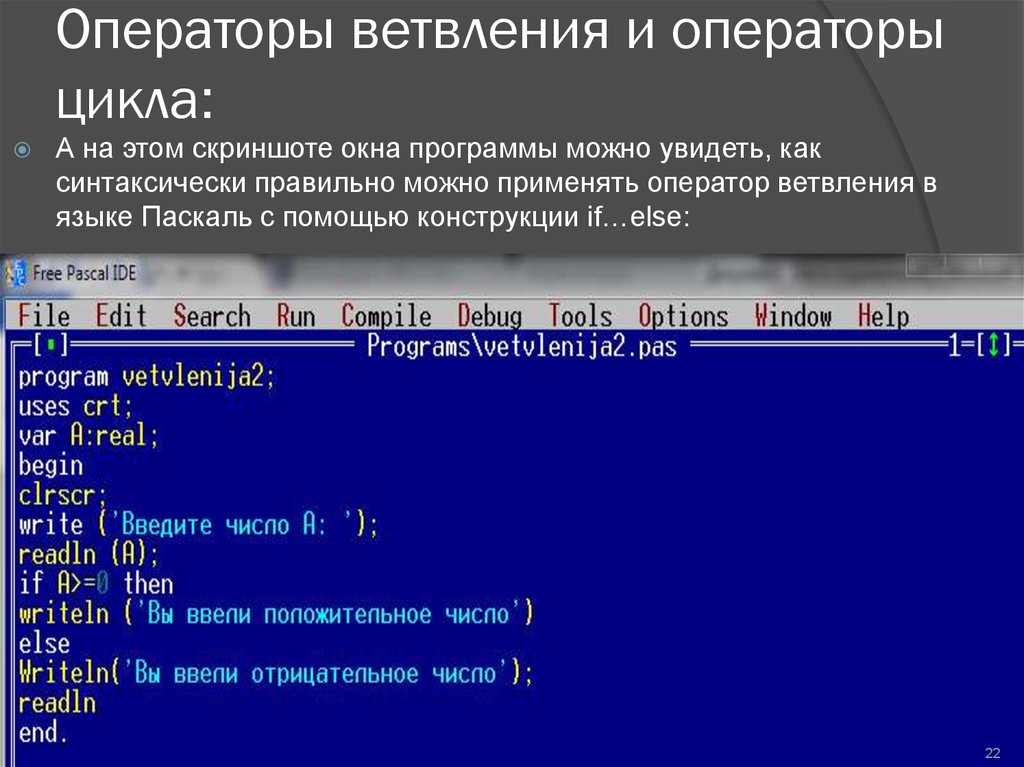 Операторы ветвления и операторы цикла:

А на этом скриншоте окна программы можно увидеть, как синтаксически правильно можно применять оператор ветвления в языке Паскаль с помощью конструкции if…else:

Free Pascal IDE

File Edit Search Run Compile Debug Tools Options Window Help

[▪] Programs\vetvlenija2.pas 1=[↕]

program vetvlenija2;
uses crt;
var A:real;
begin
clrscr;
write ('Введите число A: ');
readln (A);
if A>=0 then
writeln ('Вы ввели положительное число')
else
Writeln('Вы ввели отрицательное число');
readln
end.

22